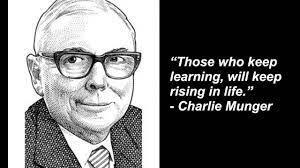 “Those who keep learning, will keep rising in life.”
- Charlie Munger